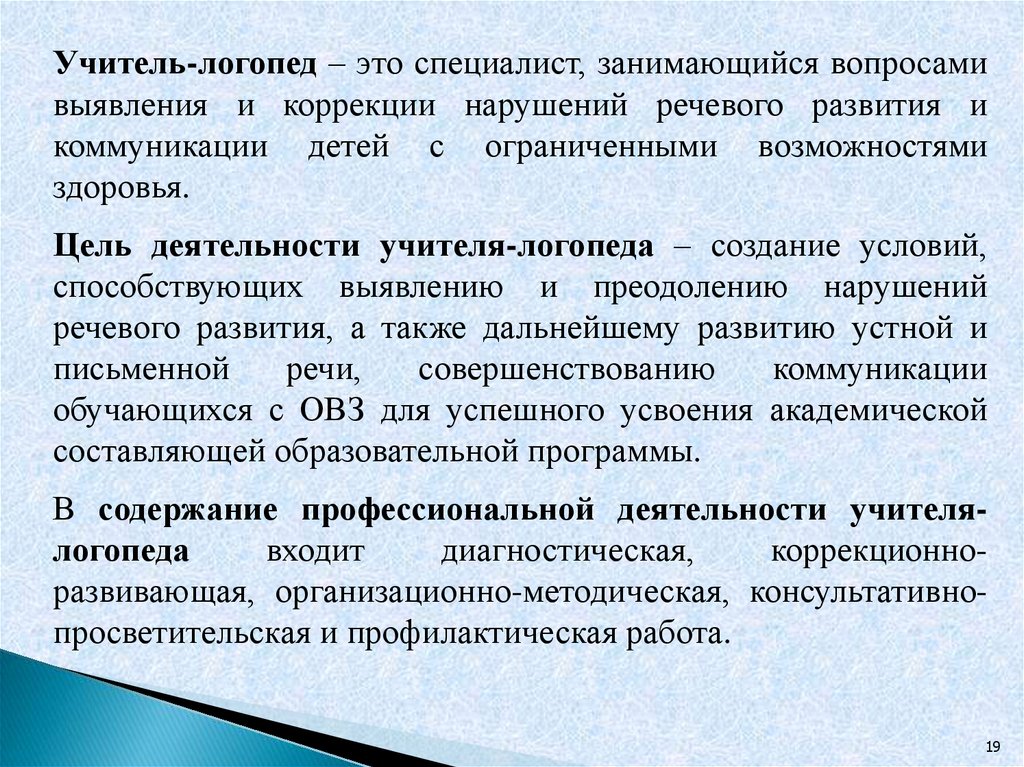 Учитель-логопед – это специалист, занимающийся вопросами выявления и коррекции нарушений речевого развития и коммуникации детей с ограниченными возможностями здоровья.

Цель деятельности учителя-логопеда – создание условий, способствующих выявлению и преодолению нарушений речевого развития, а также дальнейшему развитию устной и письменной речи, совершенствованию коммуникации обучающихся с ОВЗ для успешного усвоения академической составляющей образовательной программы.

В содержание профессиональной деятельности учителя-логопеда входит диагностическая, коррекционно-развивающая, организационно-методическая, консультативно-просветительская и профилактическая работа.

19